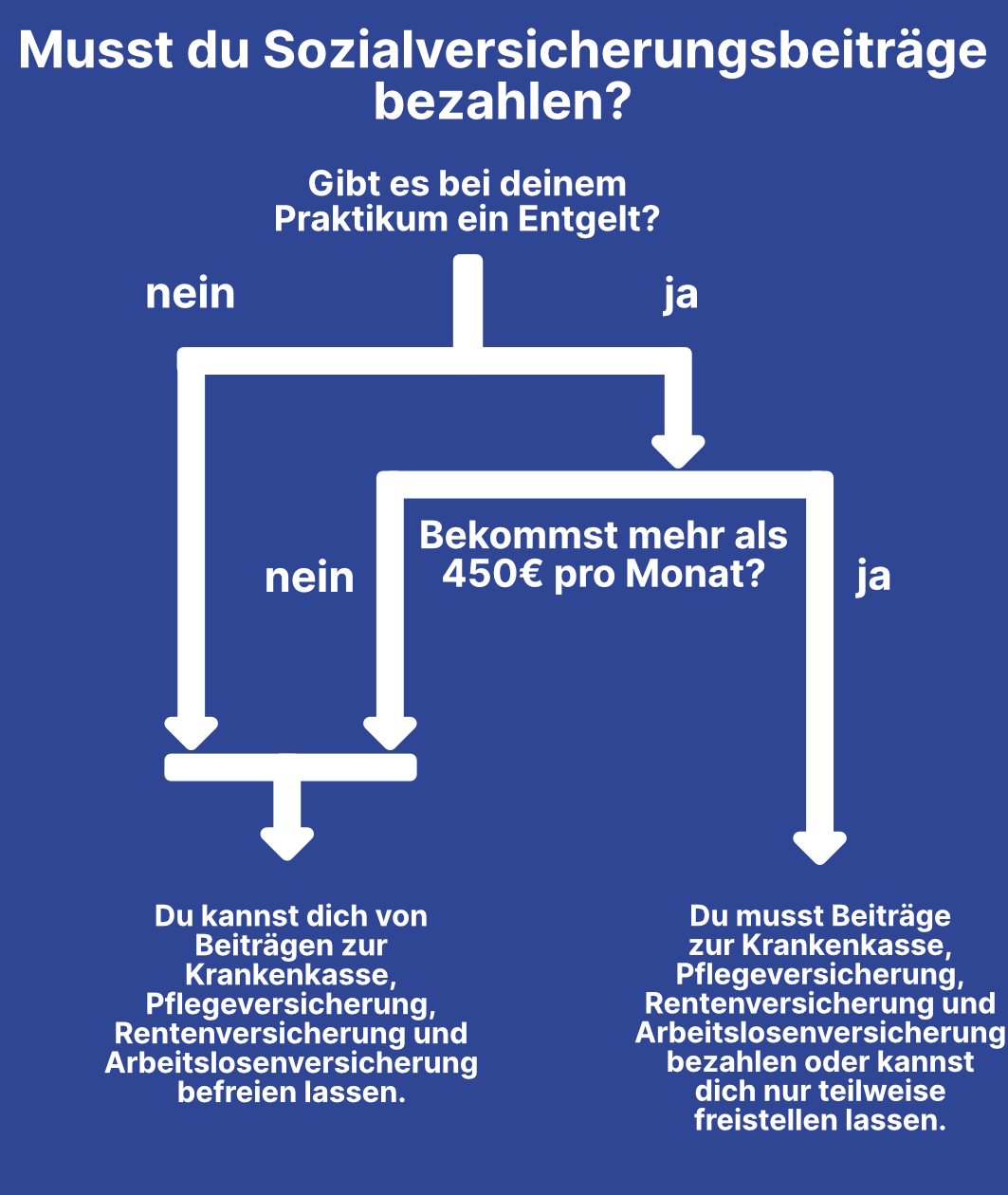 Musst du Sozialversicherungsbeiträge bezahlen?

Gibt es bei deinem Praktikum ein Entgelt?

nein

ja

Bekommst mehr als 450€ pro Monat?

nein

ja

Du kannst dich von Beiträgen zur Krankenkasse, Pflegeversicherung, Rentenversicherung und Arbeitslosenversicherung befreien lassen.

Du musst Beiträge zur Krankenkasse, Pflegeversicherung, Rentenversicherung und Arbeitslosenversicherung bezahlen oder kannst dich nur teilweise freistellen lassen.